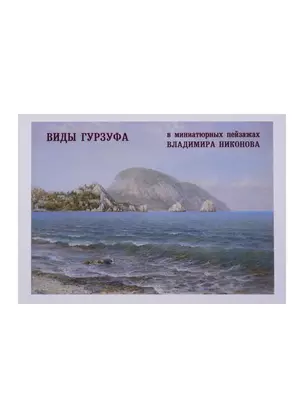 ВИДЫ ГУРЗУФА

в миниатюрных пейзажах
ВЛАДИМИРА НИКОНОВА